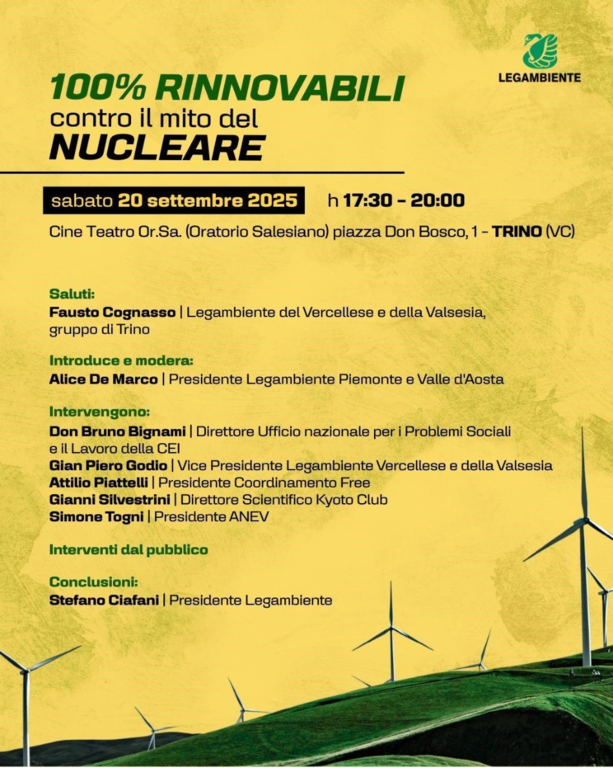 LEGAMBIENTE

100% RINNOVABILI
contro il mito del
NUCLEARE

sabato 20 settembre 2025 h 17:30 – 20:00

Cine Teatro Or.Sa. (Oratorio Salesiano) piazza Don Bosco, 1 – TRINO (VC)

Saluti:
Fausto Cognasso | Legambiente del Vercellese e della Valsesia, gruppo di Trino

Introduce e modera:
Alice De Marco | Presidente Legambiente Piemonte e Valle d'Aosta

Intervengono:
Don Bruno Bignami | Direttore Ufficio nazionale per i Problemi Sociali e il Lavoro della CEI
Gian Piero Godio | Vice Presidente Legambiente Vercellese e della Valsesia
Attilio Piattelli | Presidente Coordinamento Free
Gianni Silvestrini | Direttore Scientifico Kyoto Club
Simone Togni | Presidente ANEV

Interventi dal pubblico

Conclusioni:
Stefano Ciafani | Presidente Legambiente